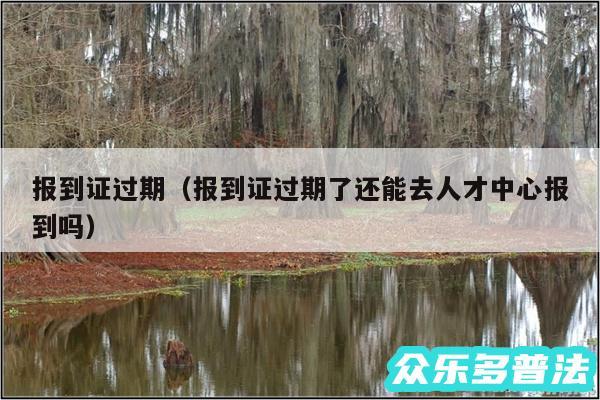 报到证过期（报到证过期了还能去人才中心报到吗）

众乐多普法